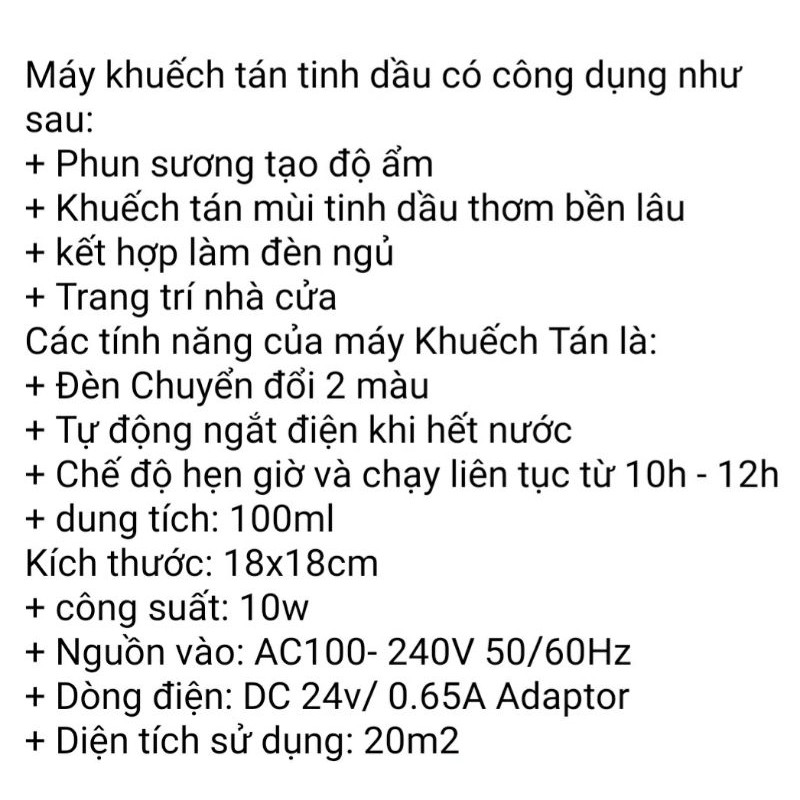 Máy khuếch tán tinh dầu có công dụng như sau:
+ Phun sương tạo độ ẩm
+ Khuếch tán mùi tinh dầu thơm bền lâu
+ kết hợp làm đèn ngủ
+ Trang trí nhà cửa
Các tính năng của máy Khuếch Tán là:
+ Đèn Chuyển đổi 2 màu
+ Tự động ngắt điện khi hết nước
+ Chế độ hẹn giờ và chạy liên tục từ 10h - 12h
+ dung tích: 100ml
Kích thước: 18x18cm
+ công suất: 10w
+ Nguồn vào: AC100- 240V 50/60Hz
+ Dòng điện: DC 24v/ 0.65A Adaptor
+ Diện tích sử dụng: 20m2